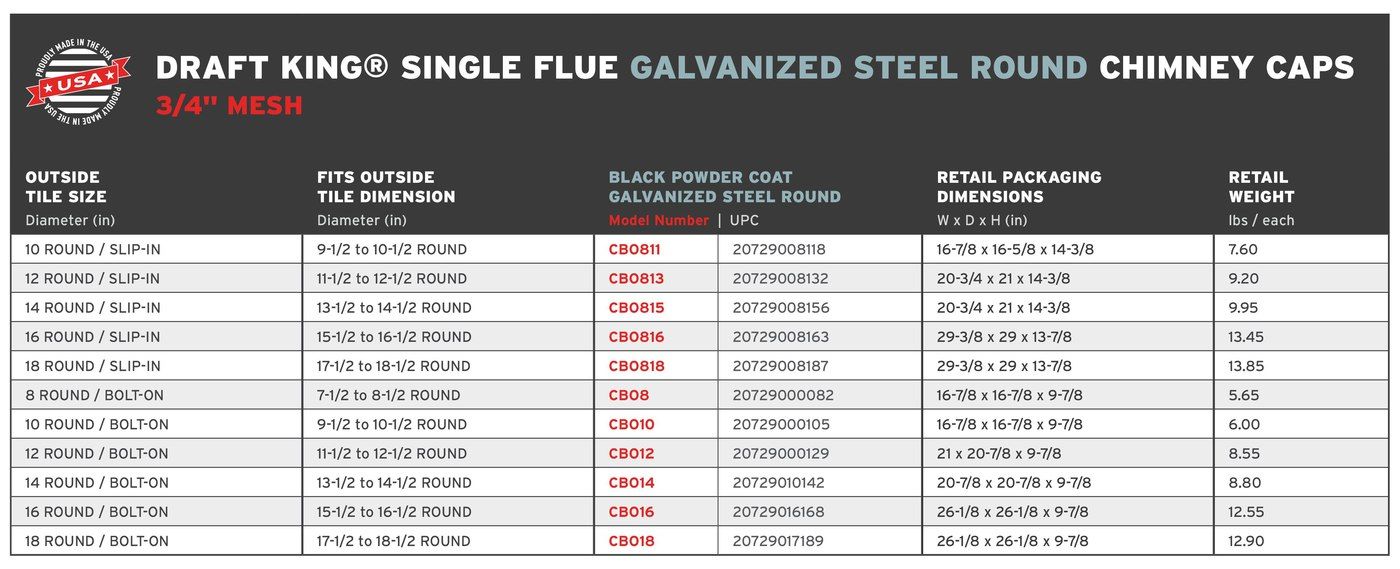 PROUDLY MADE IN THE USA
USA
PROUDLY MADE IN THE USA

DRAFT KING® SINGLE FLUE GALVANIZED STEEL ROUND CHIMNEY CAPS
3/4" MESH

| OUTSIDE TILE SIZE Diameter (in) | FITS OUTSIDE TILE DIMENSION Diameter (in) | BLACK POWDER COAT GALVANIZED STEEL ROUND Model Number | UPC | RETAIL PACKAGING DIMENSIONS W x D x H (in) | RETAIL WEIGHT lbs / each |
|---|---|---|---|---|---|
| 10 ROUND / SLIP-IN | 9-1/2 to 10-1/2 ROUND | CB0811 | 20729008118 | 16-7/8 x 16-5/8 x 14-3/8 | 7.60 |
| 12 ROUND / SLIP-IN | 11-1/2 to 12-1/2 ROUND | CB0813 | 20729008132 | 20-3/4 x 21 x 14-3/8 | 9.20 |
| 14 ROUND / SLIP-IN | 13-1/2 to 14-1/2 ROUND | CB0815 | 20729008156 | 20-3/4 x 21 x 14-3/8 | 9.95 |
| 16 ROUND / SLIP-IN | 15-1/2 to 16-1/2 ROUND | CB0816 | 20729008163 | 29-3/8 x 29 x 13-7/8 | 13.45 |
| 18 ROUND / SLIP-IN | 17-1/2 to 18-1/2 ROUND | CB0818 | 20729008187 | 29-3/8 x 29 x 13-7/8 | 13.85 |
| 8 ROUND / BOLT-ON | 7-1/2 to 8-1/2 ROUND | CB08 | 20729000082 | 16-7/8 x 16-7/8 x 9-7/8 | 5.65 |
| 10 ROUND / BOLT-ON | 9-1/2 to 10-1/2 ROUND | CB010 | 20729000105 | 16-7/8 x 16-7/8 x 9-7/8 | 6.00 |
| 12 ROUND / BOLT-ON | 11-1/2 to 12-1/2 ROUND | CB012 | 20729000129 | 21 x 20-7/8 x 9-7/8 | 8.55 |
| 14 ROUND / BOLT-ON | 13-1/2 to 14-1/2 ROUND | CB014 | 20729010142 | 20-7/8 x 20-7/8 x 9-7/8 | 8.80 |
| 16 ROUND / BOLT-ON | 15-1/2 to 16-1/2 ROUND | CB016 | 20729016168 | 26-1/8 x 26-1/8 x 9-7/8 | 12.55 |
| 18 ROUND / BOLT-ON | 17-1/2 to 18-1/2 ROUND | CB018 | 20729017189 | 26-1/8 x 26-1/8 x 9-7/8 | 12.90 |